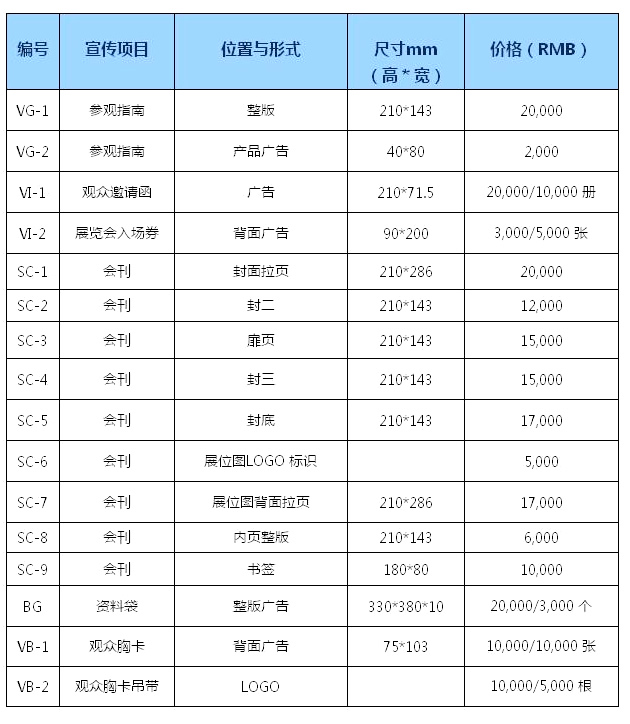 | 编号 | 宣传项目 | 位置与形式 | 尺寸mm（高*宽） | 价格（RMB） |
|---|---|---|---|---|
| VG-1 | 参观指南 | 整版 | 210*143 | 20,000 |
| VG-2 | 参观指南 | 产品广告 | 40*80 | 2,000 |
| VI-1 | 观众邀请函 | 广告 | 210*71.5 | 20,000/10,000 册 |
| VI-2 | 展览会入场券 | 背面广告 | 90*200 | 3,000/5,000 张 |
| SC-1 | 会刊 | 封面拉页 | 210*286 | 20,000 |
| SC-2 | 会刊 | 封二 | 210*143 | 12,000 |
| SC-3 | 会刊 | 扉页 | 210*143 | 15,000 |
| SC-4 | 会刊 | 封三 | 210*143 | 15,000 |
| SC-5 | 会刊 | 封底 | 210*143 | 17,000 |
| SC-6 | 会刊 | 展位图LOGO 标识 | | 5,000 |
| SC-7 | 会刊 | 展位图背面拉页 | 210*286 | 17,000 |
| SC-8 | 会刊 | 内页整版 | 210*143 | 6,000 |
| SC-9 | 会刊 | 书签 | 180*80 | 10,000 |
| BG | 资料袋 | 整版广告 | 330*380*10 | 20,000/3,000 个 |
| VB-1 | 观众胸卡 | 背面广告 | 75*103 | 10,000/10,000 张 |
| VB-2 | 观众胸卡吊带 | LOGO | | 10,000/5,000 根 |